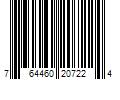 7 64460 20722 4